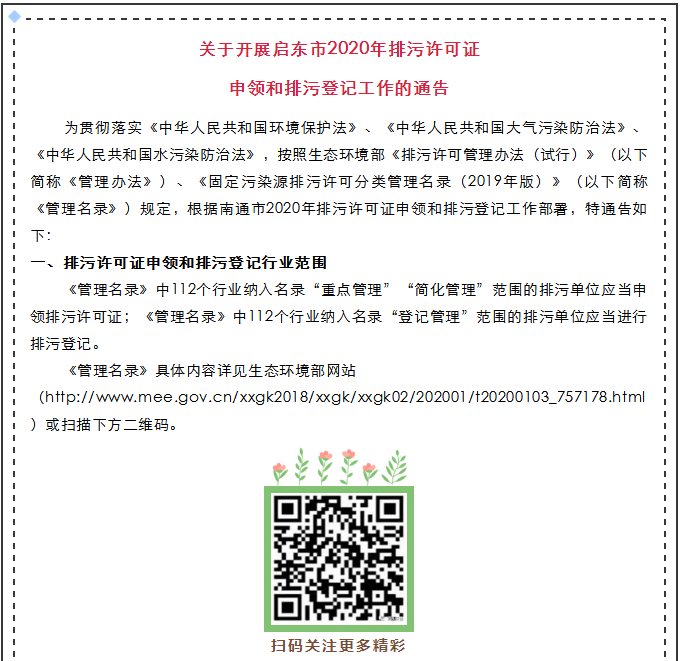 关于开展启东市2020年排污许可证

申领和排污登记工作的通告

为贯彻落实《中华人民共和国环境保护法》、《中华人民共和国大气污染防治法》、《中华人民共和国水污染防治法》，按照生态环境部《排污许可管理办法（试行）》（以下简称《管理办法》）、《固定污染源排污许可分类管理名录（2019年版）》（以下简称《管理名录》）规定，根据南通市2020年排污许可证申领和排污登记工作部署，特通告如下：

一、排污许可证申领和排污登记行业范围

《管理名录》中112个行业纳入名录“重点管理”“简化管理”范围的排污单位应当申领排污许可证；《管理名录》中112个行业纳入名录“登记管理”范围的排污单位应当进行排污登记。

《管理名录》具体内容详见生态环境部网站（http://www.mee.gov.cn/xxgk2018/xxgk/xxgk02/202001/t20200103_757178.html）或扫描下方二维码。

扫码关注更多精彩